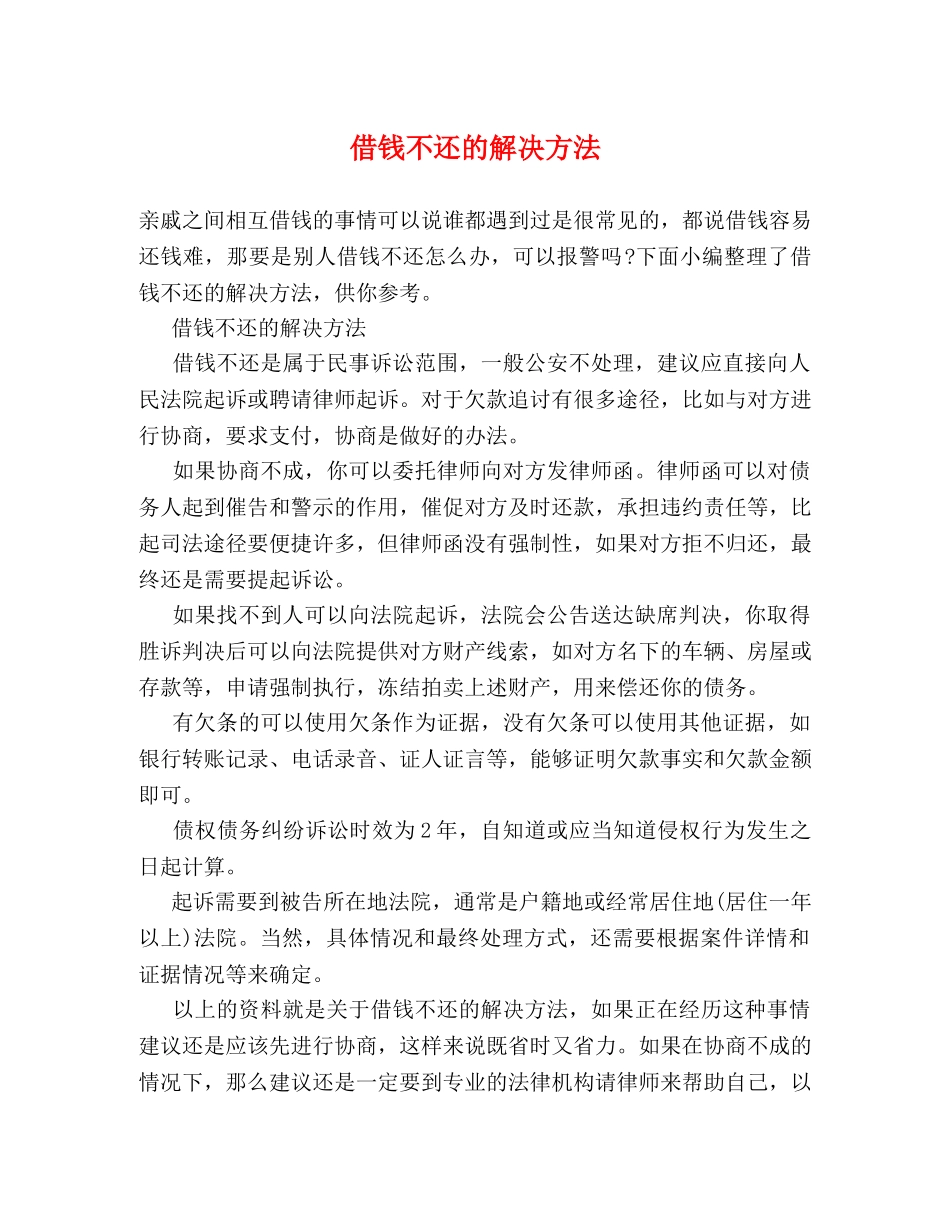 借钱不还的解决方法

亲戚之间相互借钱的事情可以说谁都遇到过是很常见的，都说借钱容易还钱难，那要是别人借钱不还怎么办，可以报警吗?下面小编整理了借钱不还的解决方法，供你参考。

借钱不还的解决方法

借钱不还是属于民事诉讼范围，一般公安不处理，建议应直接向人民法院起诉或聘请律师起诉。对于欠款追讨有很多途径，比如与对方进行协商，要求支付，协商是做好的办法。

如果协商不成，你可以委托律师向对方发律师函。律师函可以对债务人起到催告和警示的作用，催促对方及时还款，承担违约责任等，比起司法途径要便捷许多，但律师函没有强制性，如果对方拒不归还，最终还是需要提起诉讼。

如果找不到人可以向法院起诉，法院会公告送达缺席判决，你取得胜诉判决后可以向法院提供对方财产线索，如对方名下的车辆、房屋或存款等，申请强制执行，冻结拍卖上述财产，用来偿还你的债务。

有欠条的可以使用欠条作为证据，没有欠条可以使用其他证据，如银行转账记录、电话录音、证人证言等，能够证明欠款事实和欠款金额即可。

债权债务纠纷诉讼时效为2年，自知道或应当知道侵权行为发生之日起计算。

起诉需要到被告所在地法院，通常是户籍地或经常居住地(居住一年以上)法院。当然，具体情况和最终处理方式，还需要根据案件详情和证据情况等来确定。

以上的资料就是关于借钱不还的解决方法，如果正在经历这种事情建议还是应该先进行协商，这样来说既省时又省力。如果在协商不成的情况下，那么建议还是一定要到专业的法律机构请律师来帮助自己，以